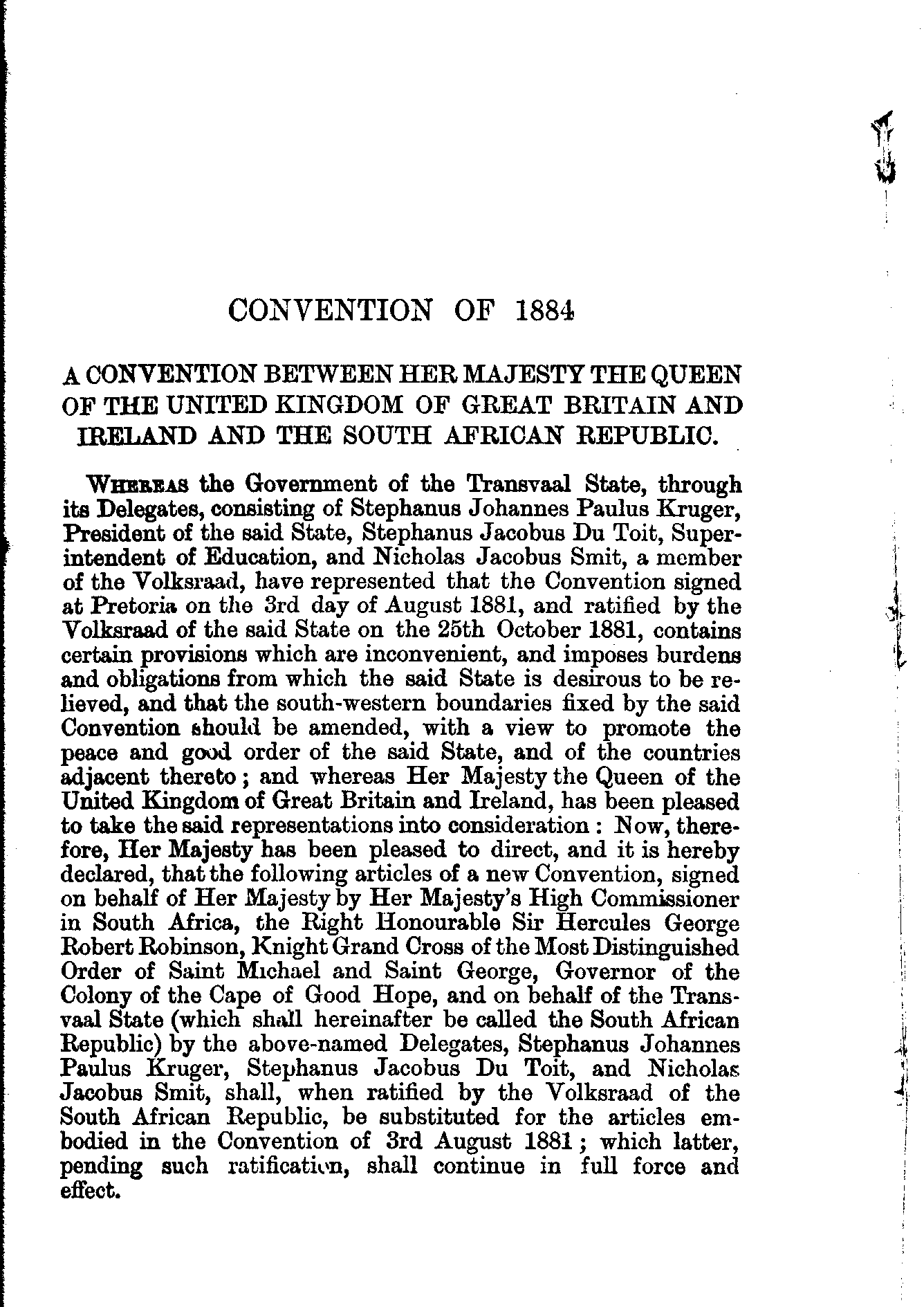 CONVENTION OF 1884

A CONVENTION BETWEEN HER MAJESTY THE QUEEN OF THE UNITED KINGDOM OF GREAT BRITAIN AND IRELAND AND THE SOUTH AFRICAN REPUBLIC.

WHEREAS the Government of the Transvaal State, through its Delegates, consisting of Stephanus Johannes Paulus Kruger, President of the said State, Stephanus Jacobus Du Toit, Superintendent of Education, and Nicholas Jacobus Smit, a member of the Volksraad, have represented that the Convention signed at Pretoria on the 3rd day of August 1881, and ratified by the Volksraad of the said State on the 25th October 1881, contains certain provisions which are inconvenient, and imposes burdens and obligations from which the said State is desirous to be relieved, and that the south-western boundaries fixed by the said Convention should be amended, with a view to promote the peace and good order of the said State, and of the countries adjacent thereto; and whereas Her Majesty the Queen of the United Kingdom of Great Britain and Ireland, has been pleased to take the said representations into consideration: Now, therefore, Her Majesty has been pleased to direct, and it is hereby declared, that the following articles of a new Convention, signed on behalf of Her Majesty by Her Majesty's High Commissioner in South Africa, the Right Honourable Sir Hercules George Robert Robinson, Knight Grand Cross of the Most Distinguished Order of Saint Michael and Saint George, Governor of the Colony of the Cape of Good Hope, and on behalf of the Transvaal State (which shall hereinafter be called the South African Republic) by the above-named Delegates, Stephanus Johannes Paulus Kruger, Stephanus Jacobus Du Toit, and Nicholas Jacobus Smit, shall, when ratified by the Volksraad of the South African Republic, be substituted for the articles embodied in the Convention of 3rd August 1881; which latter, pending such ratification, shall continue in full force and effect.